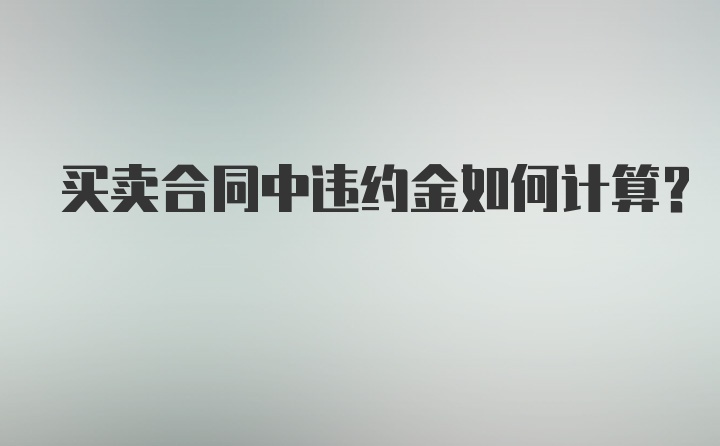 买卖合同中违约金如何计算?